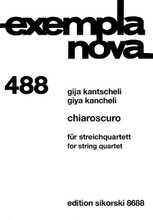 exempla nova

488

gija kantscheli
giya kancheli

chiaroscuro

für streichquartett
for string quartet

edition sikorski 8688